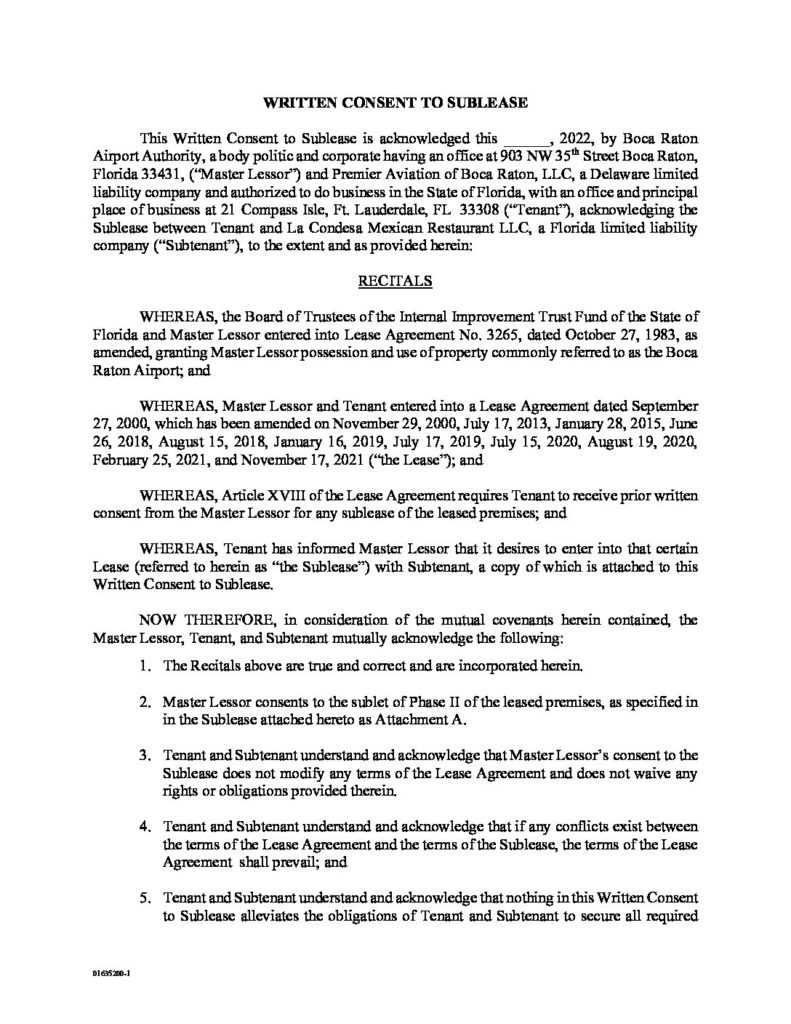 WRITTEN CONSENT TO SUBLEASE

This Written Consent to Sublease is acknowledged this ______, 2022, by Boca Raton Airport Authority, a body politic and corporate having an office at 903 NW 35$^{th}$ Street Boca Raton, Florida 33431, ("Master Lessor") and Premier Aviation of Boca Raton, LLC, a Delaware limited liability company and authorized to do business in the State of Florida, with an office and principal place of business at 21 Compass Isle, Ft. Lauderdale, FL 33308 ("Tenant"), acknowledging the Sublease between Tenant and La Condesa Mexican Restaurant LLC, a Florida limited liability company ("Subtenant"), to the extent and as provided herein:

RECITALS

WHEREAS, the Board of Trustees of the Internal Improvement Trust Fund of the State of Florida and Master Lessor entered into Lease Agreement No. 3265, dated October 27, 1983, as amended, granting Master Lessor possession and use of property commonly referred to as the Boca Raton Airport; and

WHEREAS, Master Lessor and Tenant entered into a Lease Agreement dated September 27, 2000, which has been amended on November 29, 2000, July 17, 2013, January 28, 2015, June 26, 2018, August 15, 2018, January 16, 2019, July 17, 2019, July 15, 2020, August 19, 2020, February 25, 2021, and November 17, 2021 ("the Lease"); and

WHEREAS, Article XVIII of the Lease Agreement requires Tenant to receive prior written consent from the Master Lessor for any sublease of the leased premises; and

WHEREAS, Tenant has informed Master Lessor that it desires to enter into that certain Lease (referred to herein as "the Sublease") with Subtenant, a copy of which is attached to this Written Consent to Sublease.

NOW THEREFORE, in consideration of the mutual covenants herein contained, the Master Lessor, Tenant, and Subtenant mutually acknowledge the following:

1. The Recitals above are true and correct and are incorporated herein.

2. Master Lessor consents to the sublet of Phase II of the leased premises, as specified in in the Sublease attached hereto as Attachment A.

3. Tenant and Subtenant understand and acknowledge that Master Lessor's consent to the Sublease does not modify any terms of the Lease Agreement and does not waive any rights or obligations provided therein.

4. Tenant and Subtenant understand and acknowledge that if any conflicts exist between the terms of the Lease Agreement and the terms of the Sublease, the terms of the Lease Agreement shall prevail; and

5. Tenant and Subtenant understand and acknowledge that nothing in this Written Consent to Sublease alleviates the obligations of Tenant and Subtenant to secure all required

01635200-1